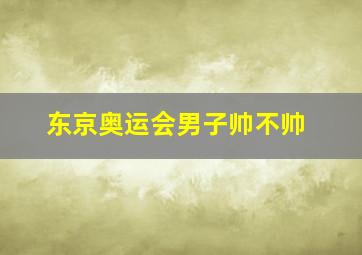 东京奥运会男子帅不帅